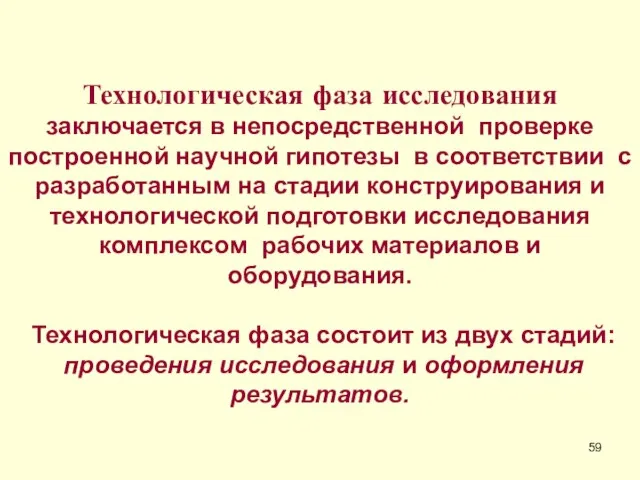 Технологическая фаза исследования заключается в непосредственной проверке построенной научной гипотезы в соответствии с разработанным на стадии конструирования и технологической подготовки исследования комплексом рабочих материалов и оборудования.

Технологическая фаза состоит из двух стадий: проведения исследования и оформления результатов.

59